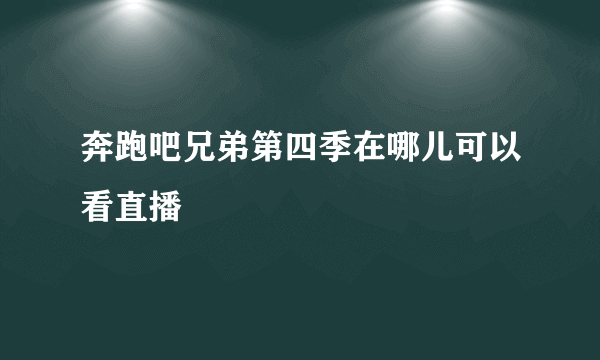 奔跑吧兄弟第四季在哪儿可以看直播